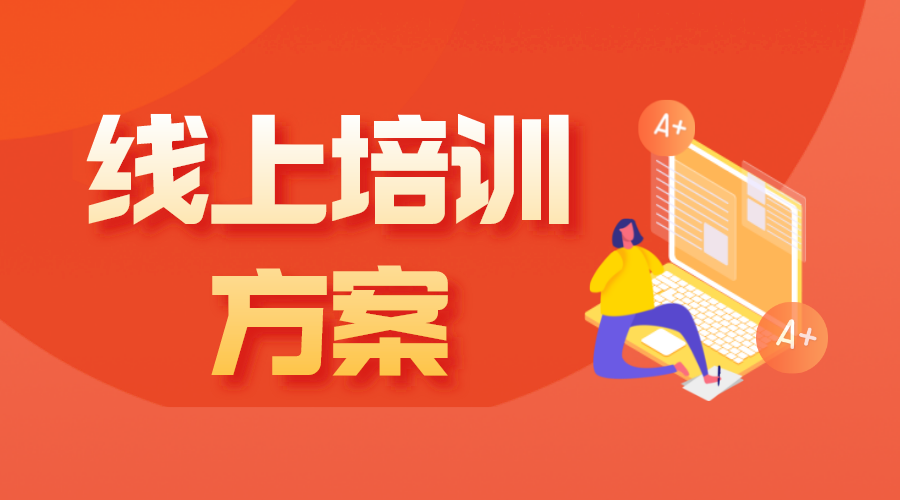 线上培训
方案

A+

A+